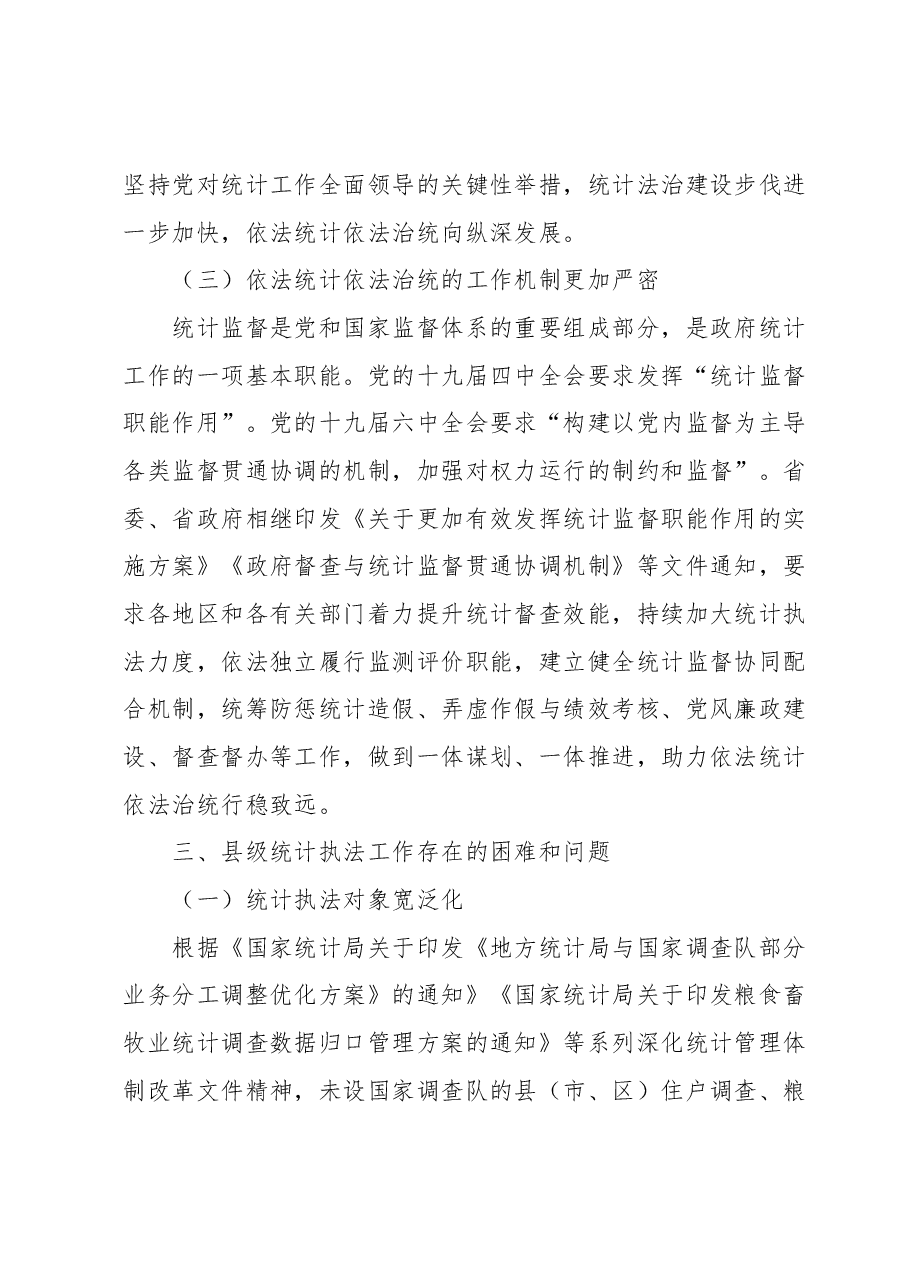 坚持党对统计工作全面领导的关键性举措，统计法治建设步伐进一步加快，依法统计依法治统向纵深发展。

（三）依法统计依法治统的工作机制更加严密

统计监督是党和国家监督体系的重要组成部分，是政府统计工作的一项基本职能。党的十九届四中全会要求发挥“统计监督职能作用”。党的十九届六中全会要求“构建以党内监督为主导各类监督贯通协调的机制，加强对权力运行的制约和监督”。省委、省政府相继印发《关于更加有效发挥统计监督职能作用的实施方案》《政府督查与统计监督贯通协调机制》等文件通知，要求各地区和各有关部门着力提升统计督查效能，持续加大统计执法力度，依法独立履行监测评价职能，建立健全统计监督协同配合机制，统筹防惩统计造假、弄虚作假与绩效考核、党风廉政建设、督查督办等工作，做到一体谋划、一体推进，助力依法统计依法治统行稳致远。

三、县级统计执法工作存在的困难和问题

（一）统计执法对象宽泛化

根据《国家统计局关于印发《地方统计局与国家调查队部分业务分工调整优化方案》的通知》《国家统计局关于印发粮食畜牧业统计调查数据归口管理方案的通知》等系列深化统计管理体制改革文件精神，未设国家调查队的县（市、区）住户调查、粮